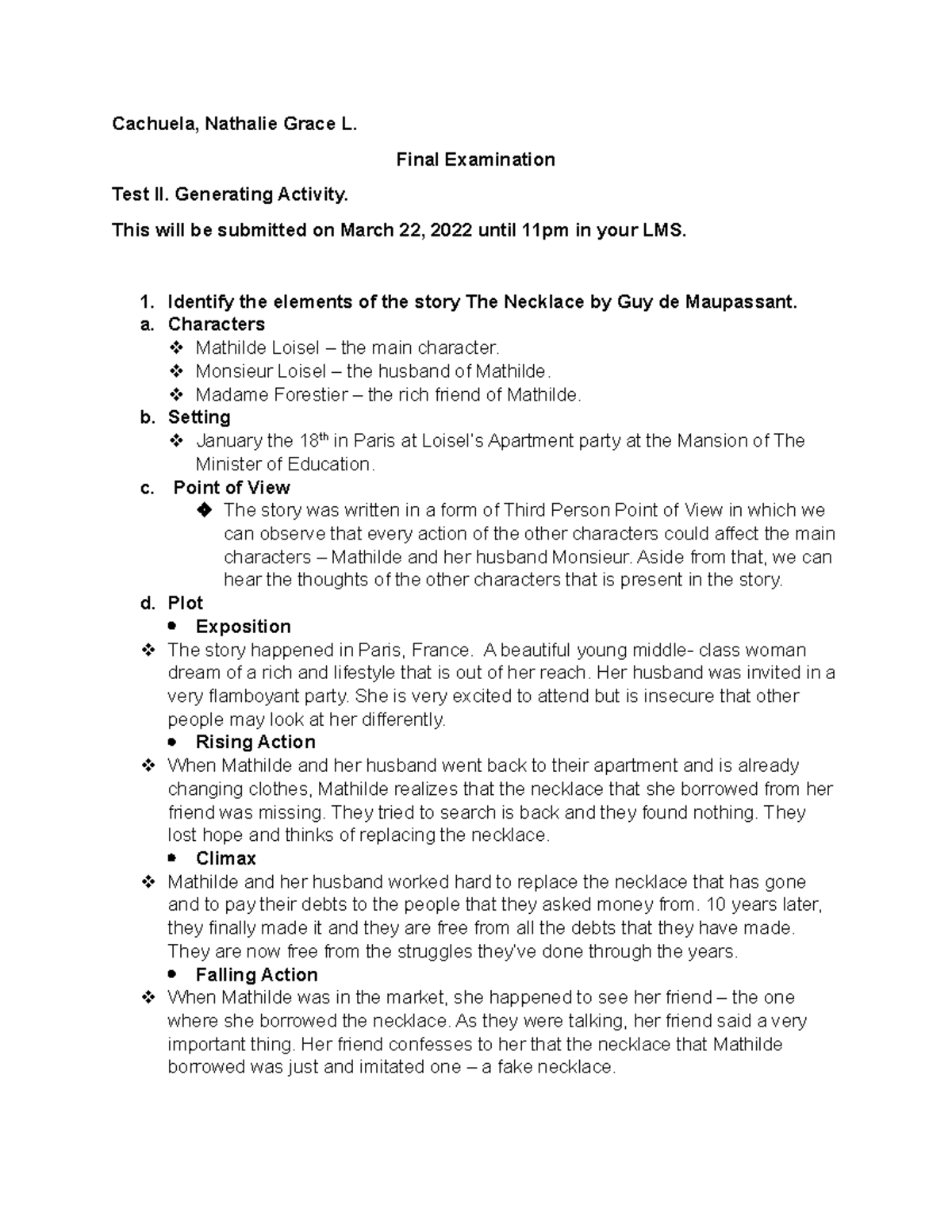 Cachuela, Nathalie Grace L.

Final Examination

Test II. Generating Activity.

This will be submitted on March 22, 2022 until 11pm in your LMS.

1. Identify the elements of the story The Necklace by Guy de Maupassant.
a. Characters
❖ Mathilde Loisel – the main character.
❖ Monsieur Loisel – the husband of Mathilde.
❖ Madame Forestier – the rich friend of Mathilde.
b. Setting
❖ January the 18$^{th}$ in Paris at Loisel's Apartment party at the Mansion of The Minister of Education.
c. Point of View
❖ The story was written in a form of Third Person Point of View in which we can observe that every action of the other characters could affect the main characters – Mathilde and her husband Monsieur. Aside from that, we can hear the thoughts of the other characters that is present in the story.
d. Plot
• Exposition
❖ The story happened in Paris, France. A beautiful young middle- class woman dream of a rich and lifestyle that is out of her reach. Her husband was invited in a very flamboyant party. She is very excited to attend but is insecure that other people may look at her differently.
• Rising Action
❖ When Mathilde and her husband went back to their apartment and is already changing clothes, Mathilde realizes that the necklace that she borrowed from her friend was missing. They tried to search is back and they found nothing. They lost hope and thinks of replacing the necklace.
• Climax
❖ Mathilde and her husband worked hard to replace the necklace that has gone and to pay their debts to the people that they asked money from. 10 years later, they finally made it and they are free from all the debts that they have made. They are now free from the struggles they've done through the years.
• Falling Action
❖ When Mathilde was in the market, she happened to see her friend – the one where she borrowed the necklace. As they were talking, her friend said a very important thing. Her friend confesses to her that the necklace that Mathilde borrowed was just and imitated one – a fake necklace.